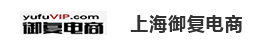 yufuVIP.com
御复电商

上海御复电商